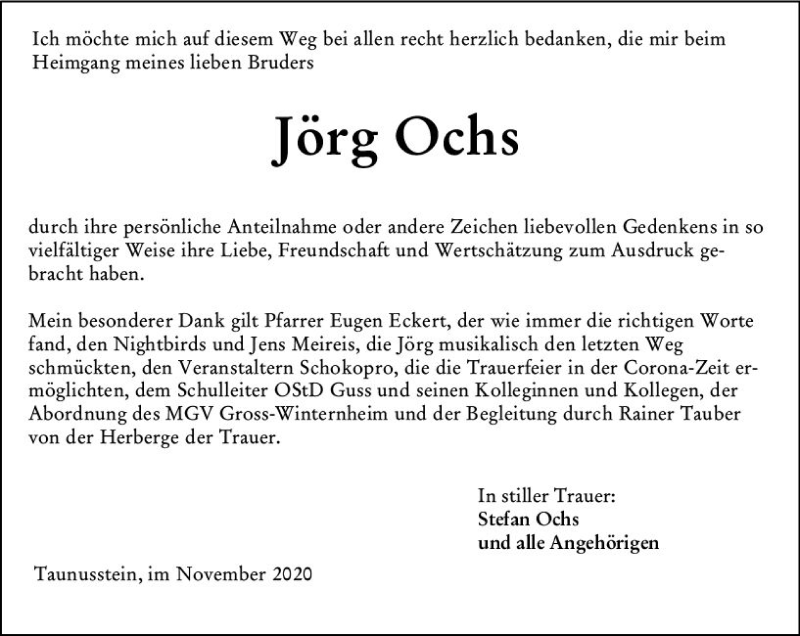 Ich möchte mich auf diesem Weg bei allen recht herzlich bedanken, die mir beim Heimgang meines lieben Bruders

Jörg Ochs

durch ihre persönliche Anteilnahme oder andere Zeichen liebevollen Gedenkens in so vielfältiger Weise ihre Liebe, Freundschaft und Wertschätzung zum Ausdruck gebracht haben.

Mein besonderer Dank gilt Pfarrer Eugen Eckert, der wie immer die richtigen Worte fand, den Nightbirds und Jens Meireis, die Jörg musikalisch den letzten Weg schmückten, den Veranstaltern Schokopro, die die Trauerfeier in der Corona-Zeit ermöglichten, dem Schulleiter OStD Guss und seinen Kolleginnen und Kollegen, der Abordnung des MGV Gross-Winternheim und der Begleitung durch Rainer Tauber von der Herberge der Trauer.

In stiller Trauer:
Stefan Ochs
und alle Angehörigen

Taunusstein, im November 2020